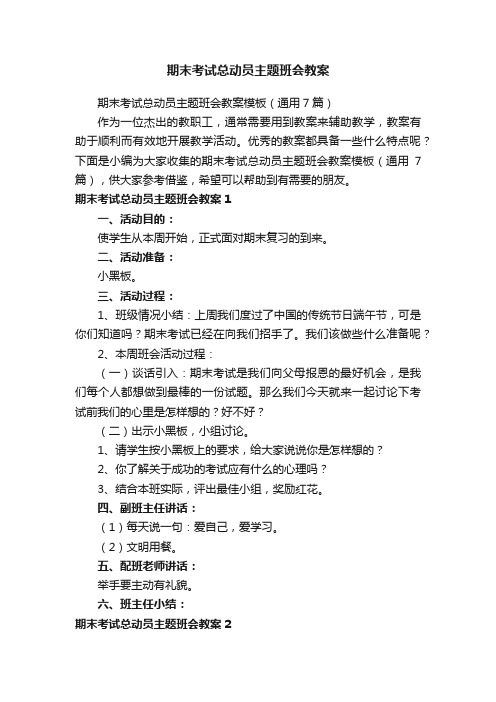 期末考试总动员主题班会教案

期末考试总动员主题班会教案模板（通用7篇）

作为一位杰出的教职工，通常需要用到教案来辅助教学，教案有助于顺利而有效地开展教学活动。优秀的教案都具备一些什么特点呢？下面是小编为大家收集的期末考试总动员主题班会教案模板（通用 7 篇），供大家参考借鉴，希望可以帮助到有需要的朋友。

期末考试总动员主题班会教案 1

一、活动目的：

使学生从本周开始，正式面对期末复习的到来。

二、活动准备：

小黑板。

三、活动过程：

1、班级情况小结：上周我们度过了中国的传统节日端午节，可是你们知道吗？期末考试已经在向我们招手了。我们该做些什么准备呢？

2、本周班会活动过程：

（一）谈话引入：期末考试是我们向父母报恩的最好机会，是我们每个人都想做到最棒的一份试题。那么我们今天就来一起讨论下考试前我们的心里是怎样想的？好不好？

（二）出示小黑板，小组讨论。

1、请学生按小黑板上的要求，给大家说说你是怎样想的？

2、你了解关于成功的考试应有什么的心理吗？

3、结合本班实际，评出最佳小组，奖励红花。

四、副班主任讲话：

（1）每天说一句：爱自己，爱学习。

（2）文明用餐。

五、配班老师讲话：

举手要主动有礼貌。

六、班主任小结：

期末考试总动员主题班会教案 2